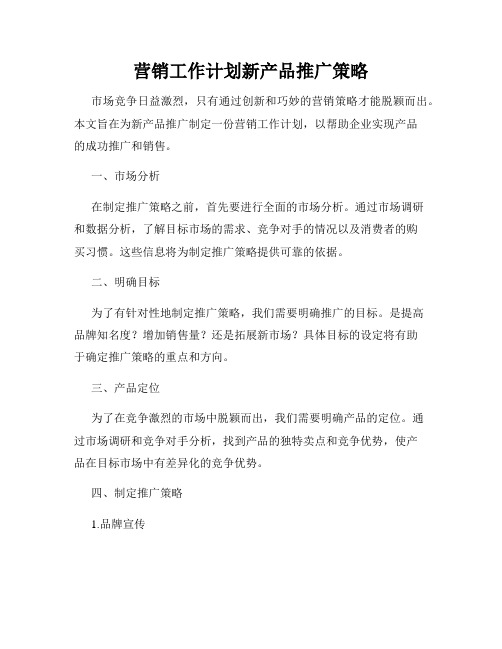 营销工作计划新产品推广策略

市场竞争日益激烈，只有通过创新和巧妙的营销策略才能脱颖而出。本文旨在为新产品推广制定一份营销工作计划，以帮助企业实现产品的成功推广和销售。

一、市场分析

在制定推广策略之前，首先要进行全面的市场分析。通过市场调研和数据分析，了解目标市场的需求、竞争对手的情况以及消费者的购买习惯。这些信息将为制定推广策略提供可靠的依据。

二、明确目标

为了有针对性地制定推广策略，我们需要明确推广的目标。是提高品牌知名度？增加销售量？还是拓展新市场？具体目标的设定将有助于确定推广策略的重点和方向。

三、产品定位

为了在竞争激烈的市场中脱颖而出，我们需要明确产品的定位。通过市场调研和竞争对手分析，找到产品的独特卖点和竞争优势，使产品在目标市场中有差异化的竞争优势。

四、制定推广策略

1.品牌宣传